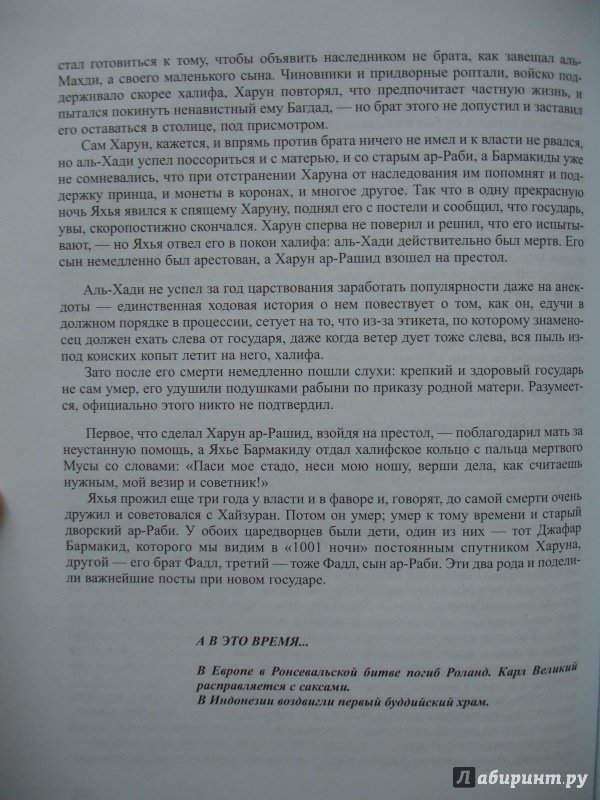 стал готовиться к тому, чтобы объявить наследником не брата, как завещал аль-Махди, а своего маленького сына. Чиновники и придворные роптали, войско поддерживало скорее халифа, Харун повторял, что предпочитает частную жизнь, и пытался покинуть ненавистный ему Багдад, — но брат этого не допустил и заставил его оставаться в столице, под присмотром.

Сам Харун, кажется, и впрямь против брата ничего не имел и к власти не рвался, но аль-Хади успел поссориться и с матерью, и со старым ар-Раби, а Бармакиды уже не сомневались, что при отстранении Харуна от наследования им попомнят и поддержку принца, и монеты в коронах, и многое другое. Так что в одну прекрасную ночь Яхья явился к спящему Харуну, поднял его с постели и сообщил, что государь, увы, скоропостижно скончался. Харун сперва не поверил и решил, что его испытывают, — но Яхья отвел его в покои халифа: аль-Хади действительно был мертв. Его сын немедленно был арестован, а Харун ар-Рашид взошел на престол.

Аль-Хади не успел за год царствования заработать популярности даже на анекдоты — единственная ходовая история о нем повествует о том, как он, едучи в должном порядке в процессии, сетует на то, что из-за этикета, по которому знаменосец должен ехать слева от государя, даже когда ветер дует тоже слева, вся пыль из-под конских копыт летит на него, халифа.

Зато после его смерти немедленно пошли слухи: крепкий и здоровый государь не сам умер, его удушили подушками рабыни по приказу родной матери. Разумеется, официально этого никто не подтвердил.

Первое, что сделал Харун ар-Рашид, взойдя на престол, — поблагодарил мать за неустанную помощь, а Яхье Бармакиду отдал халифское кольцо с пальца мертвого Мусы со словами: «Паси мое стадо, неси мою ношу, верши дела, как считаешь нужным, мой везир и советник!»

Яхья прожил еще три года у власти и в фаворе и, говорят, до самой смерти очень дружил и советовался с Хайзуран. Потом он умер; умер к тому времени и старый дворский ар-Раби. У обоих царедворцев были дети, один из них — тот Джафар Бармакид, которого мы видим в «1001 ночи» постоянным спутником Харуна, другой — его брат Фадл, третий — тоже Фадл, сын ар-Раби. Эти два рода и поделили важнейшие посты при новом государе.

А В ЭТО ВРЕМЯ...

В Европе в Ронсевальской битве погиб Роланд. Карл Великий расправляется с саксами.
В Индонезии воздвигли первый буддийский храм.

Лабиринт.ру